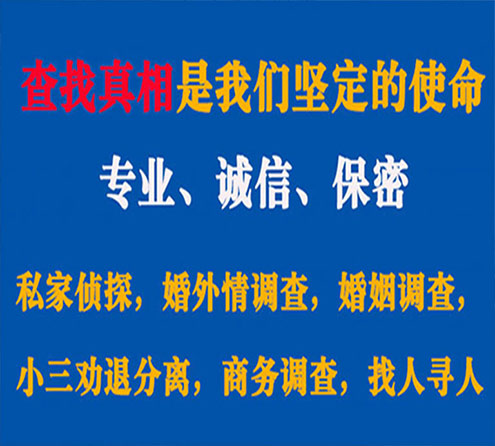 查找真相是我们坚定的使命

专业、诚信、保密

私家侦探，婚外情调查，婚姻调查，

小三劝退分离，商务调查，找人寻人